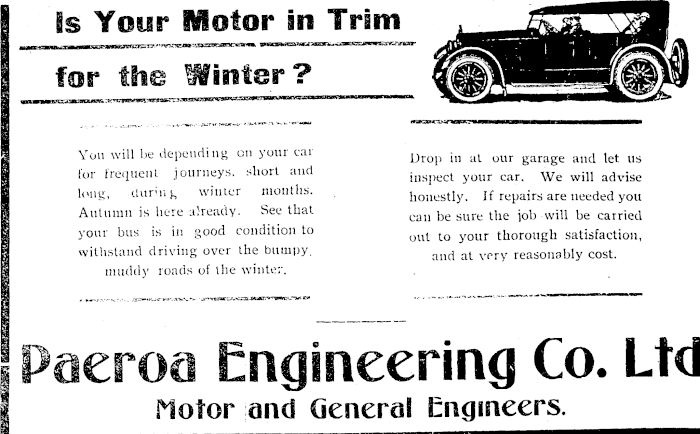 Is Your Motor in Trim for the Winter?

You will be depending on your car for frequent journeys, short and long, during winter months. Autumn is here already. See that your bus is in good condition to withstand driving over the bumpy, muddy roads of the winter.

Drop in at our garage and let us inspect your car. We will advise honestly. If repairs are needed you can be sure the job will be carried out to your thorough satisfaction, and at very reasonably cost.

Paeroa Engineering Co. Ltd
Motor and General Engineers.